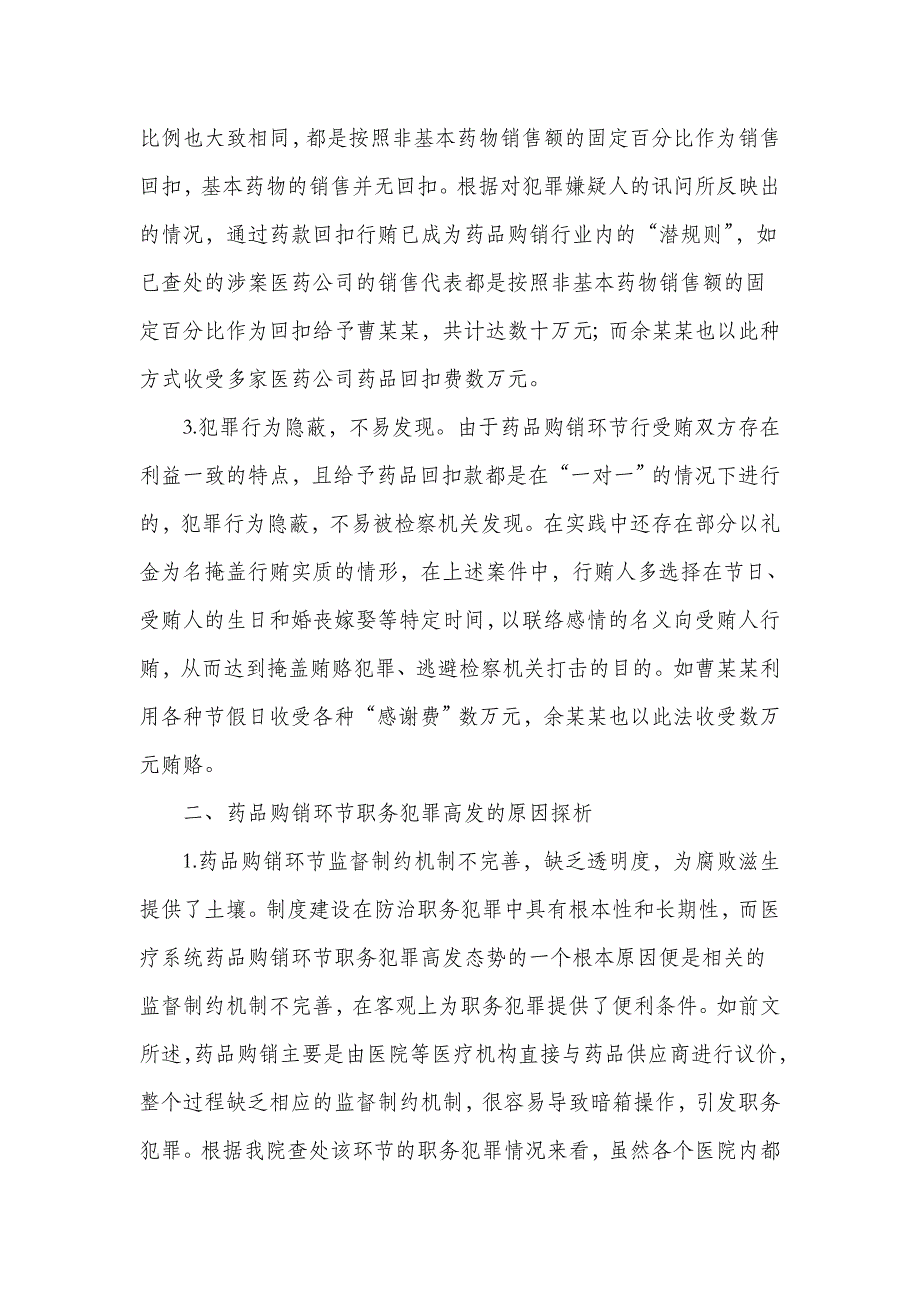 比例也大致相同，都是按照非基本药物销售额的固定百分比作为销售回扣，基本药物的销售并无回扣。根据对犯罪嫌疑人的讯问所反映出的情况，通过药款回扣行贿已成为药品购销行业内的“潜规则”，如已查处的涉案医药公司的销售代表都是按照非基本药物销售额的固定百分比作为回扣给予曹某某，共计达数十万元；而余某某也以此种方式收受多家医药公司药品回扣费数万元。

3.犯罪行为隐蔽，不易发现。由于药品购销环节行受贿双方存在利益一致的特点，且给予药品回扣款都是在“一对一”的情况下进行的，犯罪行为隐蔽，不易被检察机关发现。在实践中还存在部分以礼金为名掩盖行贿实质的情形，在上述案件中，行贿人多选择在节日、受贿人的生日和婚丧嫁娶等特定时间，以联络感情的名义向受贿人行贿，从而达到掩盖贿赂犯罪、逃避检察机关打击的目的。如曹某某利用各种节假日收受各种“感谢费”数万元，余某某也以此法收受数万元贿赂。

二、药品购销环节职务犯罪高发的原因探析

1.药品购销环节监督制约机制不完善，缺乏透明度，为腐败滋生提供了土壤。制度建设在防治职务犯罪中具有根本性和长期性，而医疗系统药品购销环节职务犯罪高发态势的一个根本原因便是相关的监督制约机制不完善，在客观上为职务犯罪提供了便利条件。如前文所述，药品购销主要是由医院等医疗机构直接与药品供应商进行议价，整个过程缺乏相应的监督制约机制，很容易导致暗箱操作，引发职务犯罪。根据我院查处该环节的职务犯罪情况来看，虽然各个医院内都